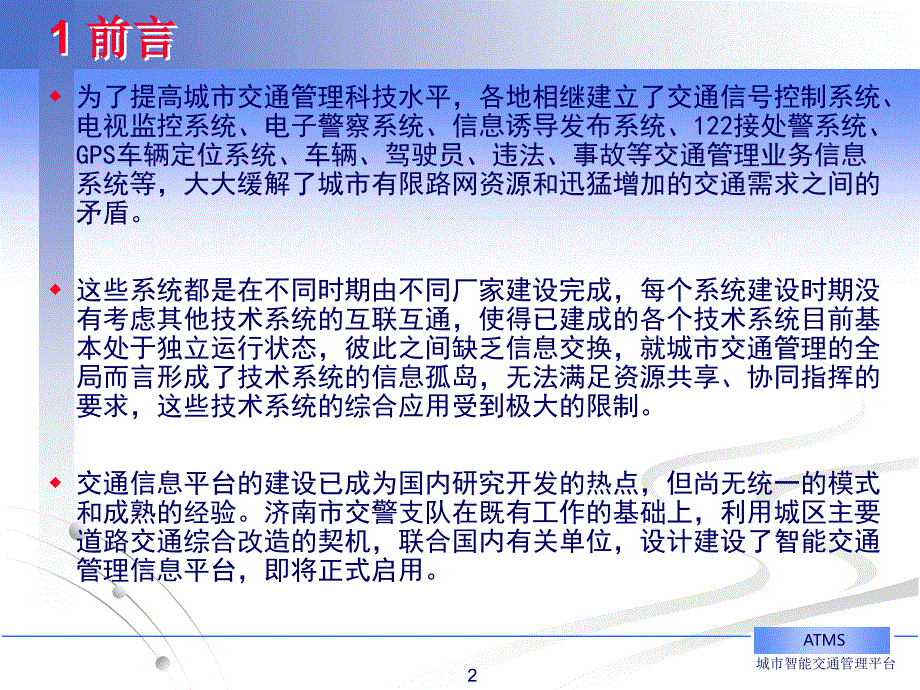 1 前言

为了提高城市交通管理科技水平，各地相继建立了交通信号控制系统、电视监控系统、电子警察系统、信息诱导发布系统、122接处警系统、GPS车辆定位系统、车辆、驾驶员、违法、事故等交通管理业务信息系统等，大大缓解了城市有限路网资源和迅猛增加的交通需求之间的矛盾。

这些系统都是在不同时期由不同厂家建设完成，每个系统建设时期没有考虑其他技术系统的互联互通，使得已建成的各个技术系统目前基本处于独立运行状态，彼此之间缺乏信息交换，就城市交通管理的全局而言形成了技术系统的信息孤岛，无法满足资源共享、协同指挥的要求，这些技术系统的综合应用受到极大的限制。

交通信息平台的建设已成为国内研究开发的热点，但尚无统一的模式和成熟的经验。济南市交警支队在既有工作的基础上，利用城区主要道路交通综合改造的契机，联合国内有关单位，设计建设了智能交通管理信息平台，即将正式启用。

ATMS
城市智能交通管理平台

2